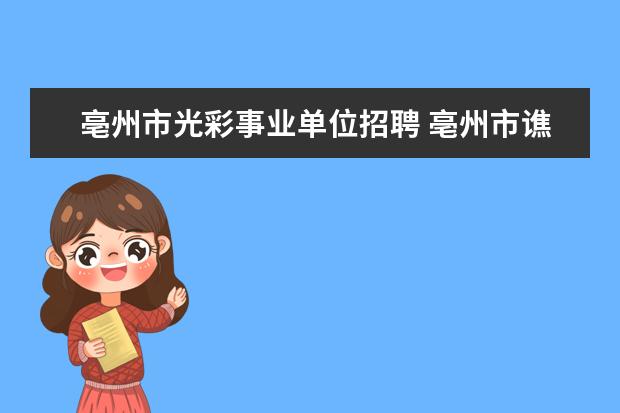 亳州市光彩事业单位招聘 亳州市谯